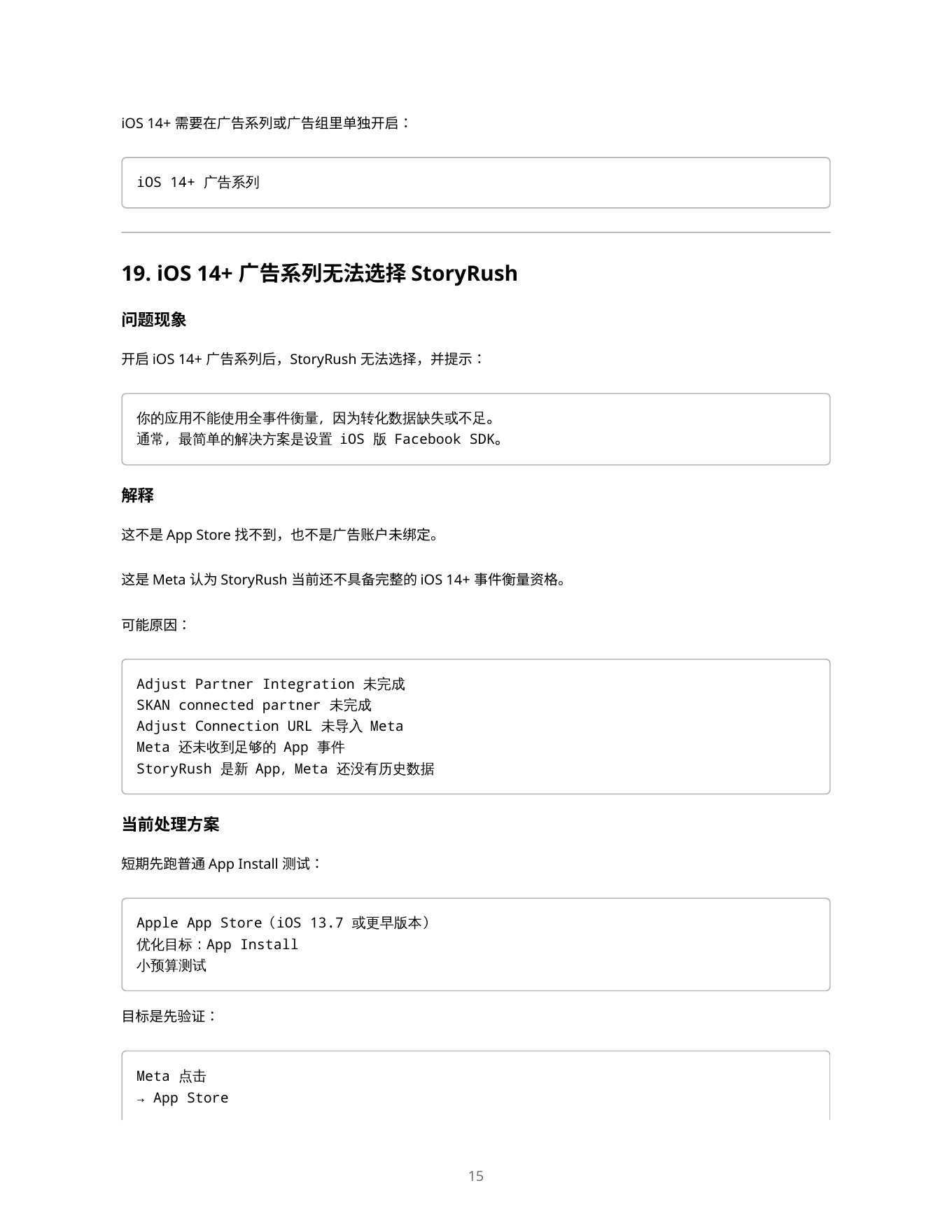 iOS 14+ 需要在广告系列或广告组里单独开启：

iOS 14+ 广告系列

19. iOS 14+ 广告系列无法选择 StoryRush

问题现象

开启 iOS 14+ 广告系列后，StoryRush 无法选择，并提示：

你的应用不能使用全事件衡量，因为转化数据缺失或不足。
通常，最简单的解决方案是设置 iOS 版 Facebook SDK。

解释

这不是 App Store 找不到，也不是广告账户未绑定。

这是 Meta 认为 StoryRush 当前还不具备完整的 iOS 14+ 事件衡量资格。

可能原因：

Adjust Partner Integration 未完成
SKAN connected partner 未完成
Adjust Connection URL 未导入 Meta
Meta 还未收到足够的 App 事件
StoryRush 是新 App，Meta 还没有历史数据

当前处理方案

短期先跑普通 App Install 测试：

Apple App Store（iOS 13.7 或更早版本）
优化目标：App Install
小预算测试

目标是先验证：

Meta 点击
→ App Store

15